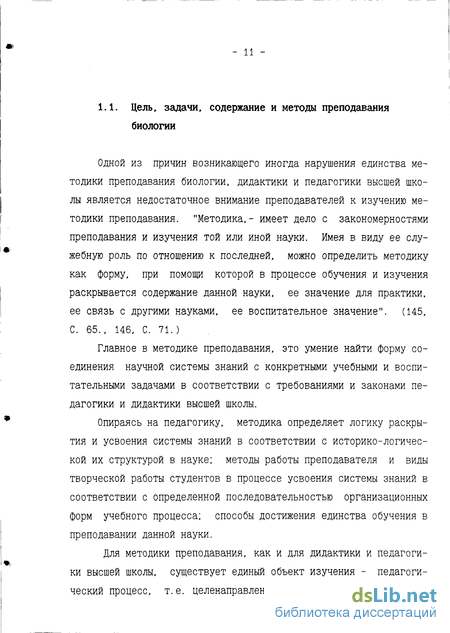 - 11 -

1.1. Цель, задачи, содержание и методы преподавания биологии

Одной из причин возникающего иногда нарушения единства методики преподавания биологии, дидактики и педагогики высшей школы является недостаточное внимание преподавателей к изучению методики преподавания. "Методика,- имеет дело с закономерностями преподавания и изучения той или иной науки. Имея в виду ее служебную роль по отношению к последней, можно определить методику как форму, при помощи которой в процессе обучения и изучения раскрывается содержание данной науки, ее значение для практики, ее связь с другими науками, ее воспитательное значение". (145, С. 65., 146, С. 71.)

Главное в методике преподавания, это умение найти форму соединения научной системы знаний с конкретными учебными и воспитательными задачами в соответствии с требованиями и законами педагогики и дидактики высшей школы.

Опираясь на педагогику, методика определяет логику раскрытия и усвоения системы знаний в соответствии с историко-логической их структурой в науке; методы работы преподавателя и виды творческой работы студентов в процессе усвоения системы знаний в соответствии с определенной последовательностью организационных форм учебного процесса; способы достижения единства обучения в преподавании данной науки.

Для методики преподавания, как и для дидактики и педагогики высшей школы, существует единый объект изучения - педагогический процесс, т.е. целенаправлен

dsLib.net
библиотека диссертаций